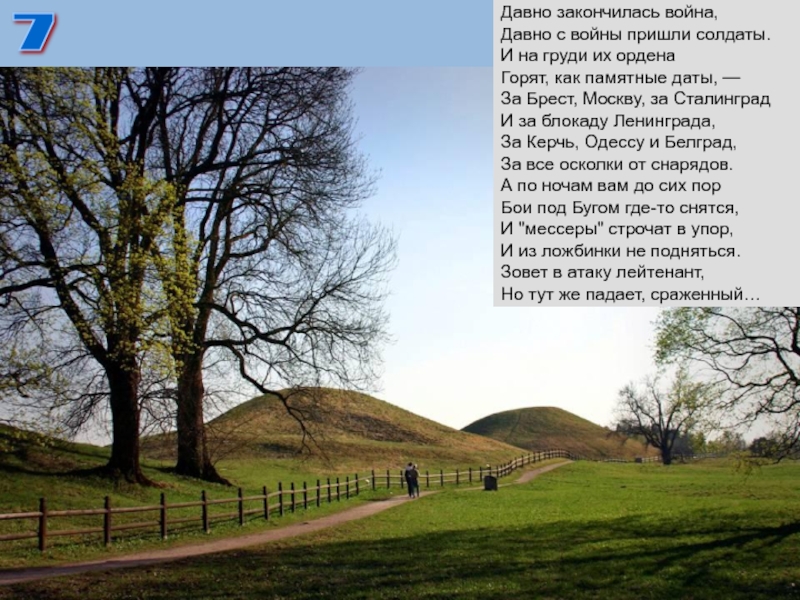 7

Давно закончилась война,
Давно с войны пришли солдаты.
И на груди их ордена
Горят, как памятные даты, —
За Брест, Москву, за Сталинград
И за блокаду Ленинграда,
За Керчь, Одессу и Белград,
За все осколки от снарядов.
А по ночам вам до сих пор
Бои под Бугом где-то снятся,
И "мессеры" строчат в упор,
И из ложбинки не подняться.
Зовет в атаку лейтенант,
Но тут же падает, сраженный…